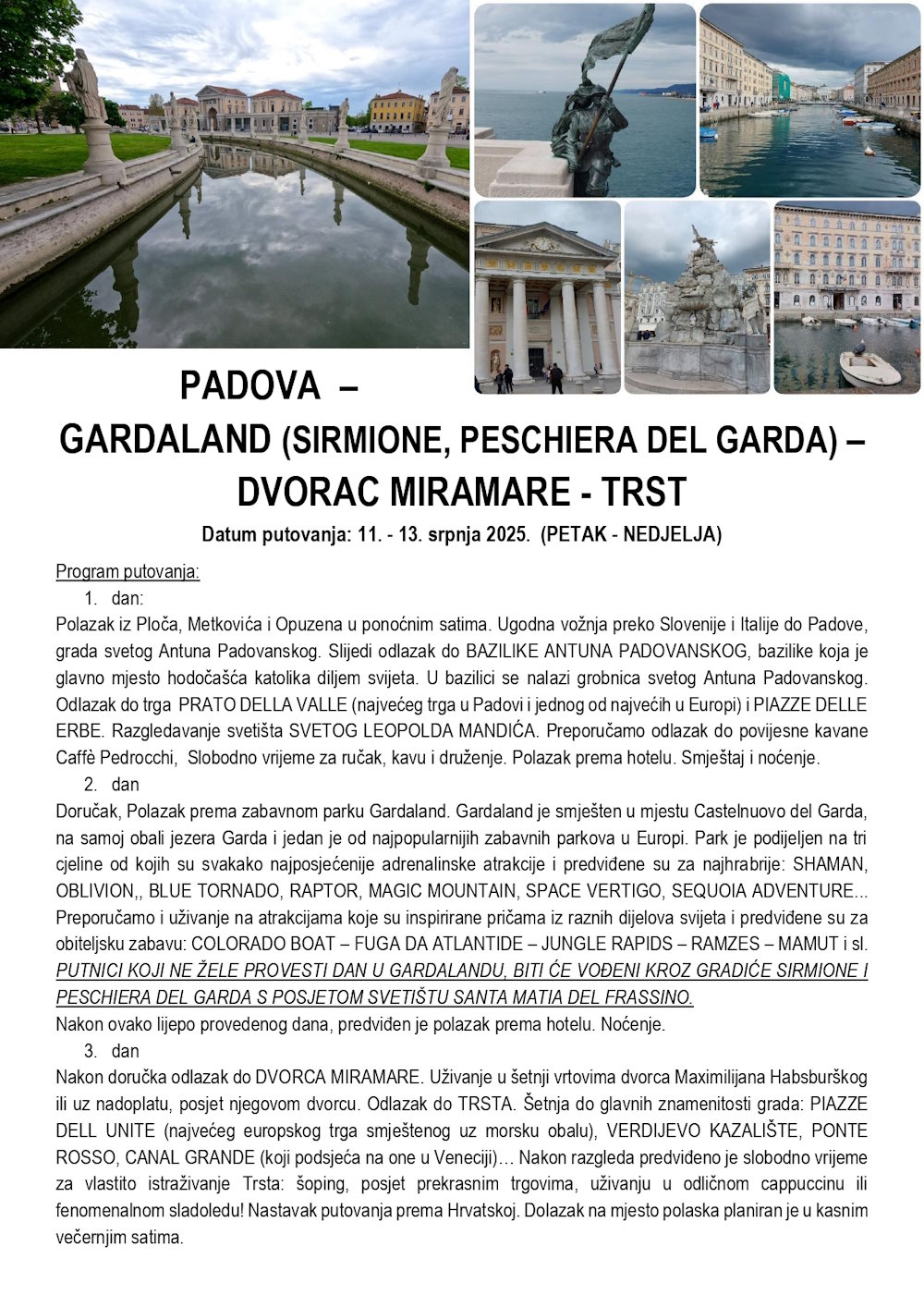 PADOVA –
GARDALAND (SIRMIONE, PESCHIERA DEL GARDA) –
DVORAC MIRAMARE - TRST

Datum putovanja: 11. - 13. srpnja 2025. (PETAK - NEDJELJA)

Program putovanja:

1. dan:

Polazak iz Ploča, Metkovića i Opuzena u ponoćnim satima. Ugodna vožnja preko Slovenije i Italije do Padove, grada svetog Antuna Padovanskog. Slijedi odlazak do BAZILIKE ANTUNA PADOVANSKOG, bazilike koja je glavno mjesto hodočašća katolika diljem svijeta. U bazilici se nalazi grobnica svetog Antuna Padovanskog. Odlazak do trga PRATO DELLA VALLE (najvećeg trga u Padovi i jednog od najvećih u Europi) i PIAZZE DELLE ERBE. Razgledavanje svetišta SVETOG LEOPOLDA MANDIĆA. Preporučamo odlazak do povijesne kavane Caffè Pedrocchi, Slobodno vrijeme za ručak, kavu i druženje. Polazak prema hotelu. Smještaj i noćenje.

2. dan

Doručak, Polazak prema zabavnom parku Gardaland. Gardaland je smješten u mjestu Castelnuovo del Garda, na samoj obali jezera Garda i jedan je od najpopularnijih zabavnih parkova u Europi. Park je podijeljen na tri cjeline od kojih su svakako najposjećenije adrenalinske atrakcije i predviđene su za najhrabrije: SHAMAN, OBLIVION,, BLUE TORNADO, RAPTOR, MAGIC MOUNTAIN, SPACE VERTIGO, SEQUOIA ADVENTURE... Preporučamo i uživanje na atrakcijama koje su inspirirane pričama iz raznih dijelova svijeta i predviđene su za obiteljsku zabavu: COLORADO BOAT – FUGA DA ATLANTIDE – JUNGLE RAPIDS – RAMZES – MAMUT i sl.
PUTNICI KOJI NE ŽELE PROVESTI DAN U GARDALANDU, BITI ĆE VOĐENI KROZ GRADIĆE SIRMIONE I PESCHIERA DEL GARDA S POSJETOM SVETIŠTU SANTA MATIA DEL FRASSINO.
Nakon ovako lijepo provedenog dana, predviđen je polazak prema hotelu. Noćenje.

3. dan

Nakon doručka odlazak do DVORCA MIRAMARE. Uživanje u šetnji vrtovima dvorca Maximilijana Habsburškog ili uz nadoplatu, posjet njegovom dvorcu. Odlazak do TRSTA. Šetnja do glavnih znamenitosti grada: PIAZZE DELL UNITE (najvećeg europskog trga smještenog uz morsku obalu), VERDIJEVO KAZALIŠTE, PONTE ROSSO, CANAL GRANDE (koji podsjeća na one u Veneciji)… Nakon razgleda predviđeno je slobodno vrijeme za vlastito istraživanje Trsta: šoping, posjet prekrasnim trgovima, uživanju u odličnom cappuccinu ili fenomenalnom sladoledu! Nastavak putovanja prema Hrvatskoj. Dolazak na mjesto polaska planiran je u kasnim večernjim satima.